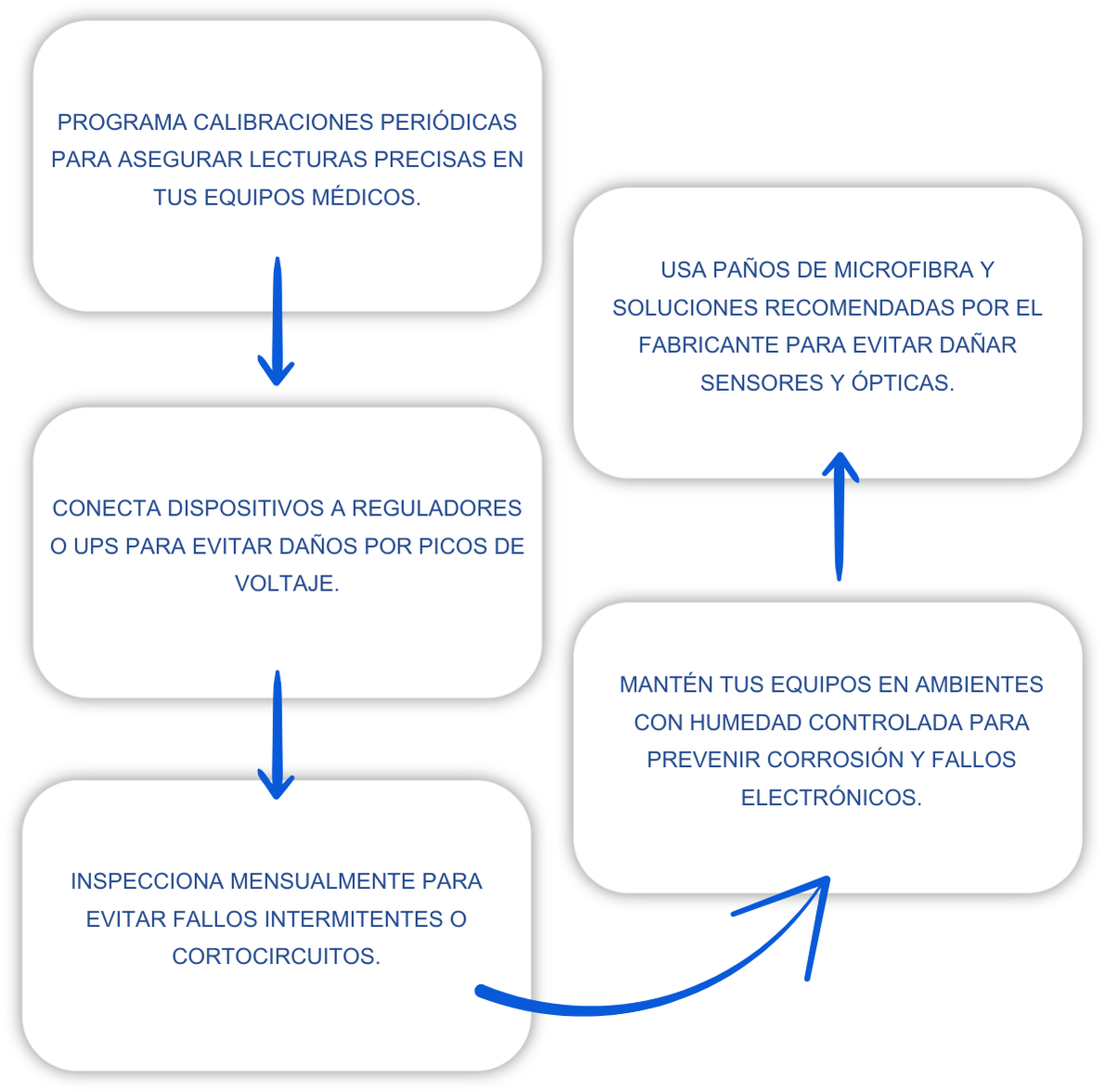 PROGRAMA CALIBRACIONES PERIÓDICAS PARA ASEGURAR LECTURAS PRECISAS EN TUS EQUIPOS MÉDICOS.

CONECTA DISPOSITIVOS A REGULADORES O UPS PARA EVITAR DAÑOS POR PICOS DE VOLTAJE.

INSPECCIONA MENSUALMENTE PARA EVITAR FALLOS INTERMITENTES O CORTOCIRCUITOS.

MANTÉN TUS EQUIPOS EN AMBIENTES CON HUMEDAD CONTROLADA PARA PREVENIR CORROSIÓN Y FALLOS ELECTRÓNICOS.

USA PAÑOS DE MICROFIBRA Y SOLUCIONES RECOMENDADAS POR EL FABRICANTE PARA EVITAR DAÑAR SENSORES Y ÓPTICAS.